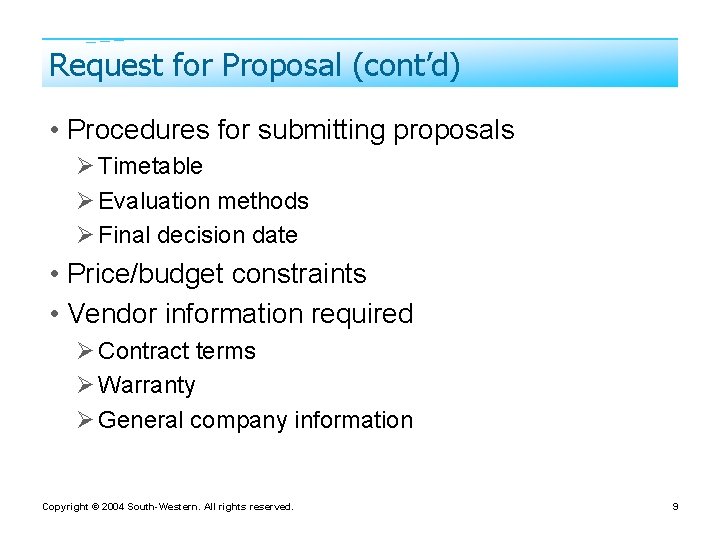 Request for Proposal (cont'd)

• Procedures for submitting proposals
➢ Timetable
➢ Evaluation methods
➢ Final decision date
• Price/budget constraints
• Vendor information required
➢ Contract terms
➢ Warranty
➢ General company information

Copyright © 2004 South-Western. All rights reserved.

9